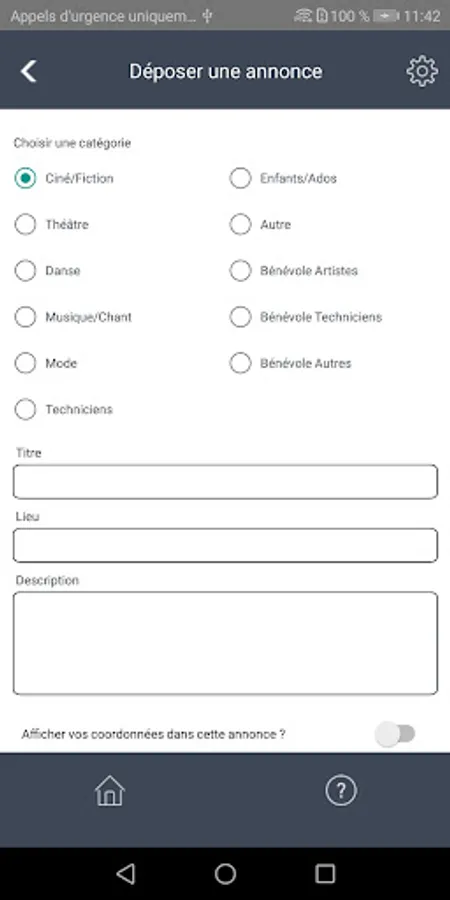 Appels d'urgence uniquem... 100 % 11:42

Déposer une annonce

Choisir une catégorie

Ciné/Fiction

Théâtre

Danse

Musique/Chant

Mode

Techniciens

Enfants/Ados

Autre

Bénévole Artistes

Bénévole Techniciens

Bénévole Autres

Titre

Lieu

Description

Afficher vos coordonnées dans cette annonce ?